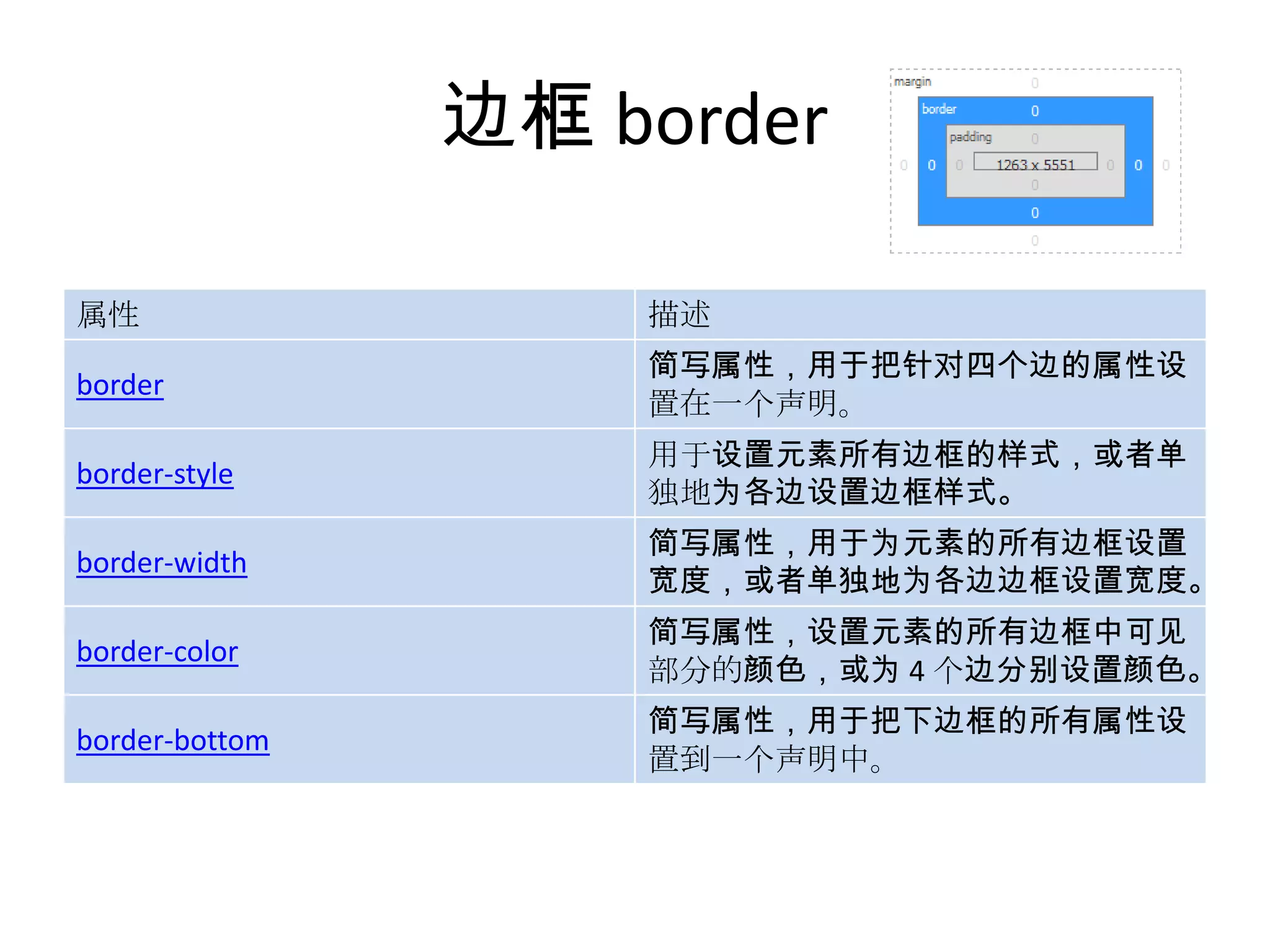 边框 border

margin
0
border
0
padding
0
0 0 0 1263 x 5551 0 0 0
0
0
0

| 属性 | 描述 |
|---|---|
| border | 简写属性，用于把针对四个边的属性设置在一个声明。 |
| border-style | 用于设置元素所有边框的样式，或者单独地为各边设置边框样式。 |
| border-width | 简写属性，用于为元素的所有边框设置宽度，或者单独地为各边边框设置宽度。 |
| border-color | 简写属性，设置元素的所有边框中可见部分的颜色，或为 4 个边分别设置颜色。 |
| border-bottom | 简写属性，用于把下边框的所有属性设置到一个声明中。 |